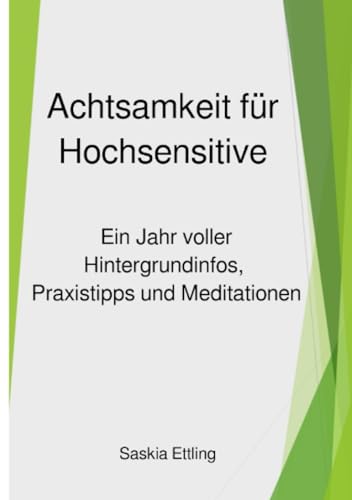 Achtsamkeit für Hochsensitive

Ein Jahr voller Hintergrundinfos, Praxistipps und Meditationen

Saskia Ettling